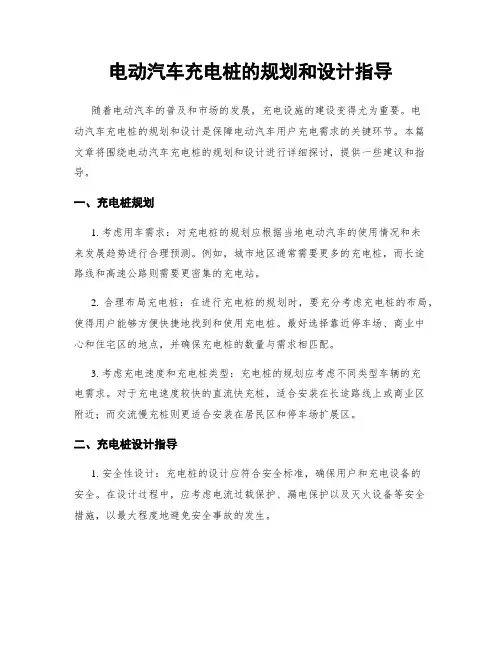 电动汽车充电桩的规划和设计指导

随着电动汽车的普及和市场的发展，充电设施的建设变得尤为重要。电动汽车充电桩的规划和设计是保障电动汽车用户充电需求的关键环节。本篇文章将围绕电动汽车充电桩的规划和设计进行详细探讨，提供一些建议和指导。

一、充电桩规划

1. 考虑用车需求：对充电桩的规划应根据当地电动汽车的使用情况和未来发展趋势进行合理预测。例如，城市地区通常需要更多的充电桩，而长途路线和高速公路则需要更密集的充电站。

2. 合理布局充电桩：在进行充电桩的规划时，要充分考虑充电桩的布局，使得用户能够方便快捷地找到和使用充电桩。最好选择靠近停车场、商业中心和住宅区的地点，并确保充电桩的数量与需求相匹配。

3. 考虑充电速度和充电桩类型：充电桩的规划应考虑不同类型车辆的充电需求。对于充电速度较快的直流快充桩，适合安装在长途路线上或商业区附近；而交流慢充桩则更适合安装在居民区和停车场扩展区。

二、充电桩设计指导

1. 安全性设计：充电桩的设计应符合安全标准，确保用户和充电设备的安全。在设计过程中，应考虑电流过载保护、漏电保护以及灭火设备等安全措施，以最大程度地避免安全事故的发生。